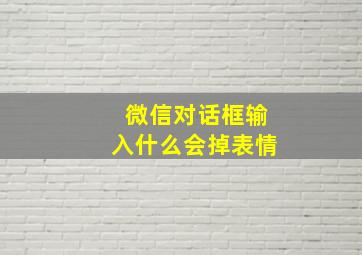 微信对话框输入什么会掉表情